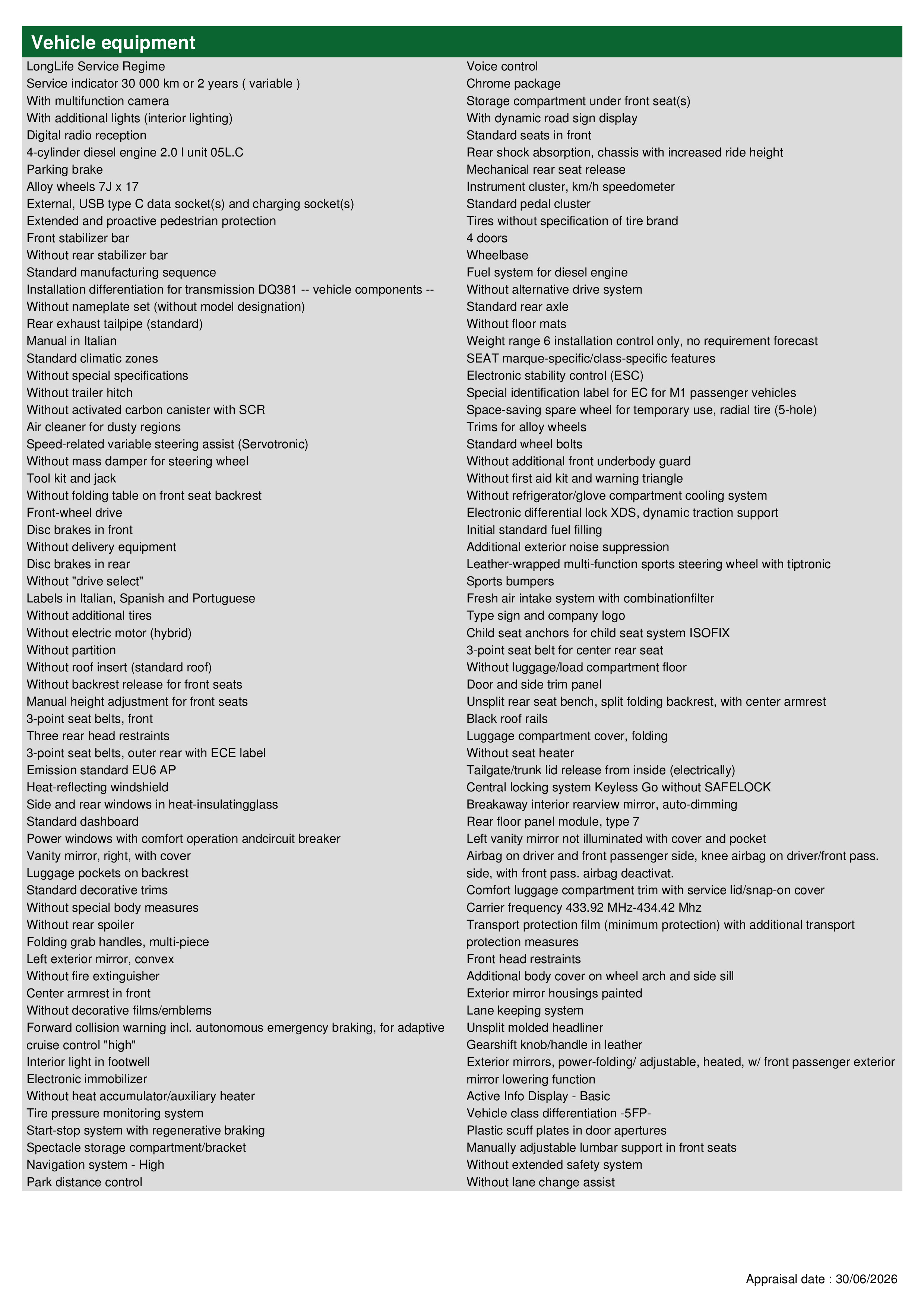 Vehicle equipment

LongLife Service Regime
Service indicator 30 000 km or 2 years ( variable )
With multifunction camera
With additional lights (interior lighting)
Digital radio reception
4-cylinder diesel engine 2.0 l unit 05L.C
Parking brake
Alloy wheels 7J x 17
External, USB type C data socket(s) and charging socket(s)
Extended and proactive pedestrian protection
Front stabilizer bar
Without rear stabilizer bar
Standard manufacturing sequence
Installation differentiation for transmission DQ381 -- vehicle components --
Without nameplate set (without model designation)
Rear exhaust tailpipe (standard)
Manual in Italian
Standard climatic zones
Without special specifications
Without trailer hitch
Without activated carbon canister with SCR
Air cleaner for dusty regions
Speed-related variable steering assist (Servotronic)
Without mass damper for steering wheel
Tool kit and jack
Without folding table on front seat backrest
Front-wheel drive
Disc brakes in front
Without delivery equipment
Disc brakes in rear
Without "drive select"
Labels in Italian, Spanish and Portuguese
Without additional tires
Without electric motor (hybrid)
Without partition
Without roof insert (standard roof)
Without backrest release for front seats
Manual height adjustment for front seats
3-point seat belts, front
Three rear head restraints
3-point seat belts, outer rear with ECE label
Emission standard EU6 AP
Heat-reflecting windshield
Side and rear windows in heat-insulatingglass
Standard dashboard
Power windows with comfort operation andcircuit breaker
Vanity mirror, right, with cover
Luggage pockets on backrest
Standard decorative trims
Without special body measures
Without rear spoiler
Folding grab handles, multi-piece
Left exterior mirror, convex
Without fire extinguisher
Center armrest in front
Without decorative films/emblems
Forward collision warning incl. autonomous emergency braking, for adaptive cruise control "high"
Interior light in footwell
Electronic immobilizer
Without heat accumulator/auxiliary heater
Tire pressure monitoring system
Start-stop system with regenerative braking
Spectacle storage compartment/bracket
Navigation system - High
Park distance control

Voice control
Chrome package
Storage compartment under front seat(s)
With dynamic road sign display
Standard seats in front
Rear shock absorption, chassis with increased ride height
Mechanical rear seat release
Instrument cluster, km/h speedometer
Standard pedal cluster
Tires without specification of tire brand
4 doors
Wheelbase
Fuel system for diesel engine
Without alternative drive system
Standard rear axle
Without floor mats
Weight range 6 installation control only, no requirement forecast
SEAT marque-specific/class-specific features
Electronic stability control (ESC)
Special identification label for EC for M1 passenger vehicles
Space-saving spare wheel for temporary use, radial tire (5-hole)
Trims for alloy wheels
Standard wheel bolts
Without additional front underbody guard
Without first aid kit and warning triangle
Without refrigerator/glove compartment cooling system
Electronic differential lock XDS, dynamic traction support
Initial standard fuel filling
Additional exterior noise suppression
Leather-wrapped multi-function sports steering wheel with tiptronic
Sports bumpers
Fresh air intake system with combinationfilter
Type sign and company logo
Child seat anchors for child seat system ISOFIX
3-point seat belt for center rear seat
Without luggage/load compartment floor
Door and side trim panel
Unsplit rear seat bench, split folding backrest, with center armrest
Black roof rails
Luggage compartment cover, folding
Without seat heater
Tailgate/trunk lid release from inside (electrically)
Central locking system Keyless Go without SAFELOCK
Breakaway interior rearview mirror, auto-dimming
Rear floor panel module, type 7
Left vanity mirror not illuminated with cover and pocket
Airbag on driver and front passenger side, knee airbag on driver/front pass. side, with front pass. airbag deactivat.
Comfort luggage compartment trim with service lid/snap-on cover
Carrier frequency 433.92 MHz-434.42 Mhz
Transport protection film (minimum protection) with additional transport protection measures
Front head restraints
Additional body cover on wheel arch and side sill
Exterior mirror housings painted
Lane keeping system
Unsplit molded headliner
Gearshift knob/handle in leather
Exterior mirrors, power-folding/ adjustable, heated, w/ front passenger exterior mirror lowering function
Active Info Display - Basic
Vehicle class differentiation -5FP-
Plastic scuff plates in door apertures
Manually adjustable lumbar support in front seats
Without extended safety system
Without lane change assist

Appraisal date : 30/06/2026